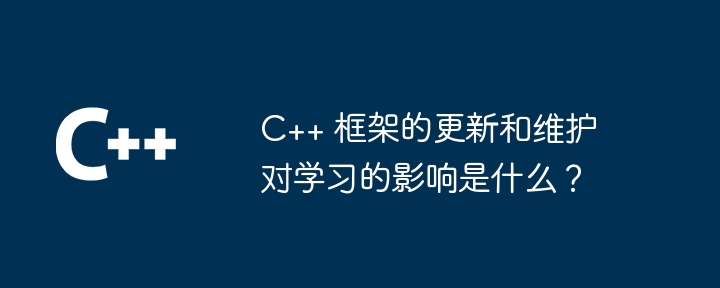 C++

C++ 框架的更新和维护对学习的影响是什么？